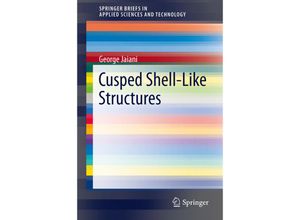 SPRINGER BRIEFS IN APPLIED SCIENCES AND TECHNOLOGY

George Jaiani

Cusped Shell-Like Structures

Springer